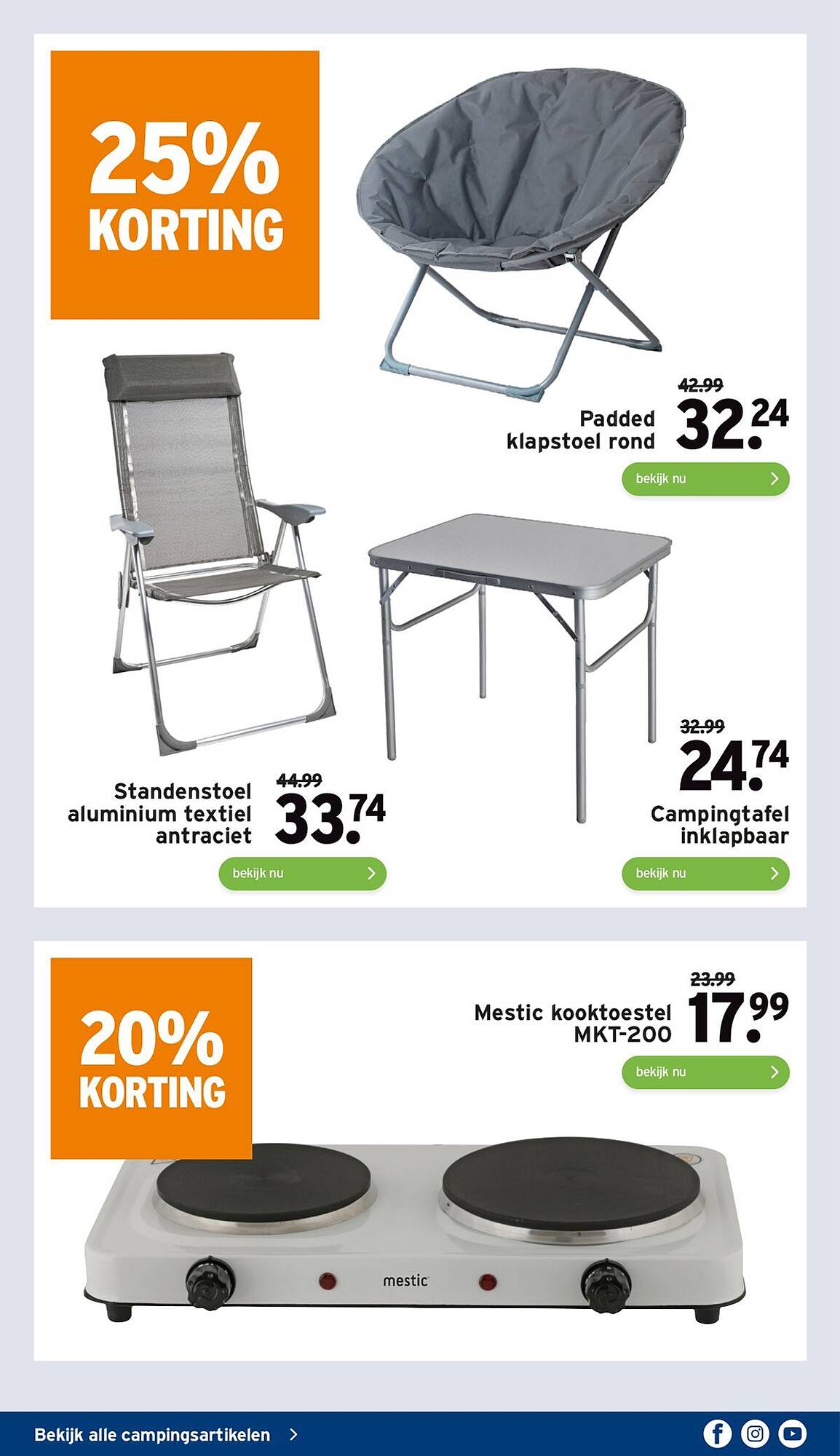 25% KORTING

42.99
Padded klapstoel rond 32.24
bekijk nu

Standenstoel aluminium textiel antraciet 44.99 33.74
bekijk nu

32.99
24.74
Campingtafel inklapbaar
bekijk nu

20% KORTING

23.99
Mestic kooktoestel MKT-200 17.99
bekijk nu

mestic

Bekijk alle campingsartikelen